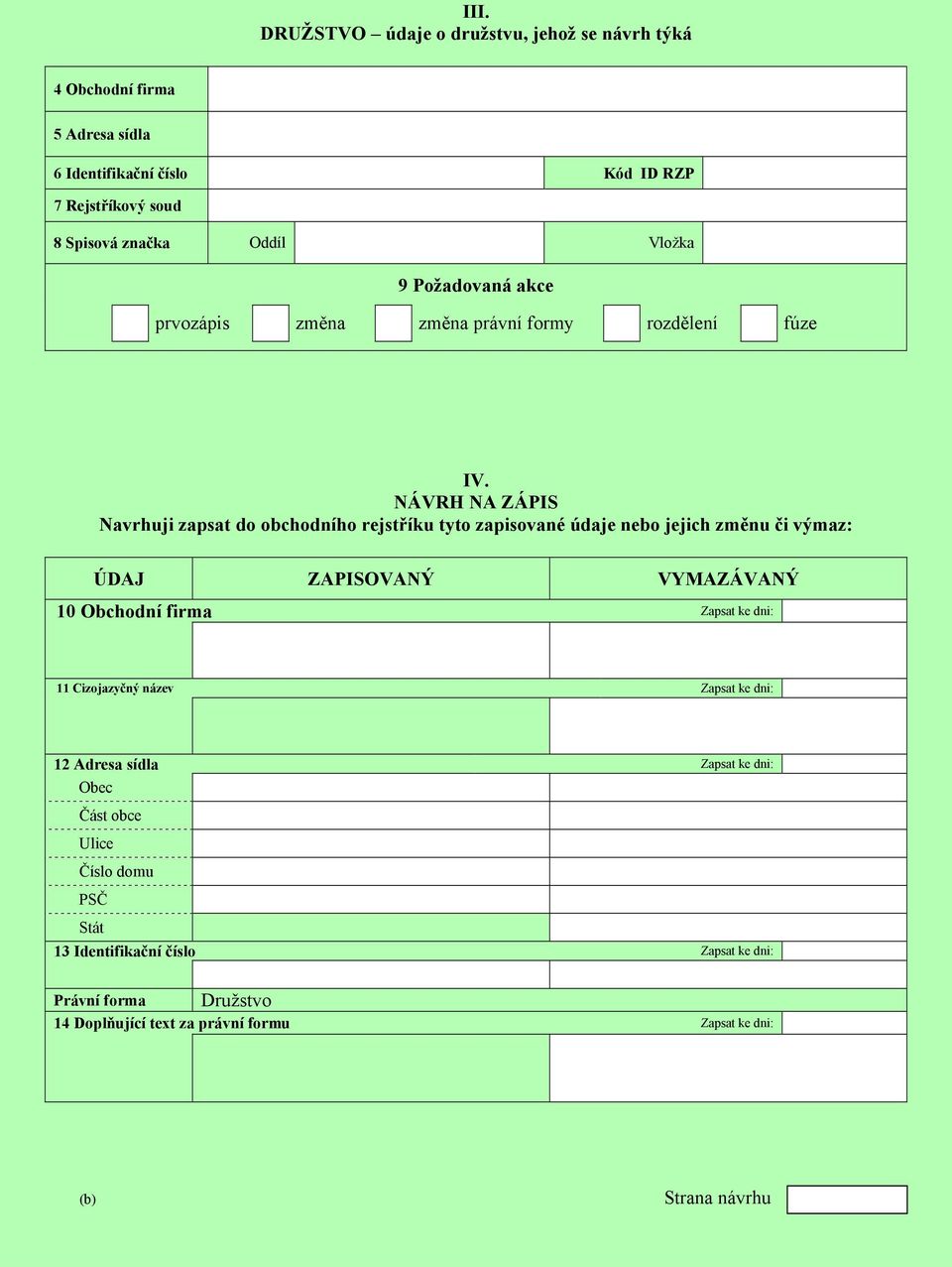 III.
DRUŽSTVO – údaje o družstvu, jehož se návrh týká

4 Obchodní firma

5 Adresa sídla

6 Identifikační číslo

Kód ID RZP

7 Rejstříkový soud

8 Spisová značka

Oddíl

Vložka

9 Požadovaná akce

prvozápis

změna

změna právní formy

rozdělení

fúze

IV.
NÁVRH NA ZÁPIS
Navrhuji zapsat do obchodního rejstříku tyto zapisované údaje nebo jejich změnu či výmaz:

ÚDAJ

ZAPISOVANÝ

VYMAZÁVANÝ

10 Obchodní firma

Zapsat ke dni:

11 Cizojazyčný název

Zapsat ke dni:

12 Adresa sídla

Zapsat ke dni:

Obec

Část obce

Ulice

Číslo domu

PSČ

Stát

13 Identifikační číslo

Zapsat ke dni:

Právní forma

Družstvo

14 Doplňující text za právní formu

Zapsat ke dni:

(b)

Strana návrhu